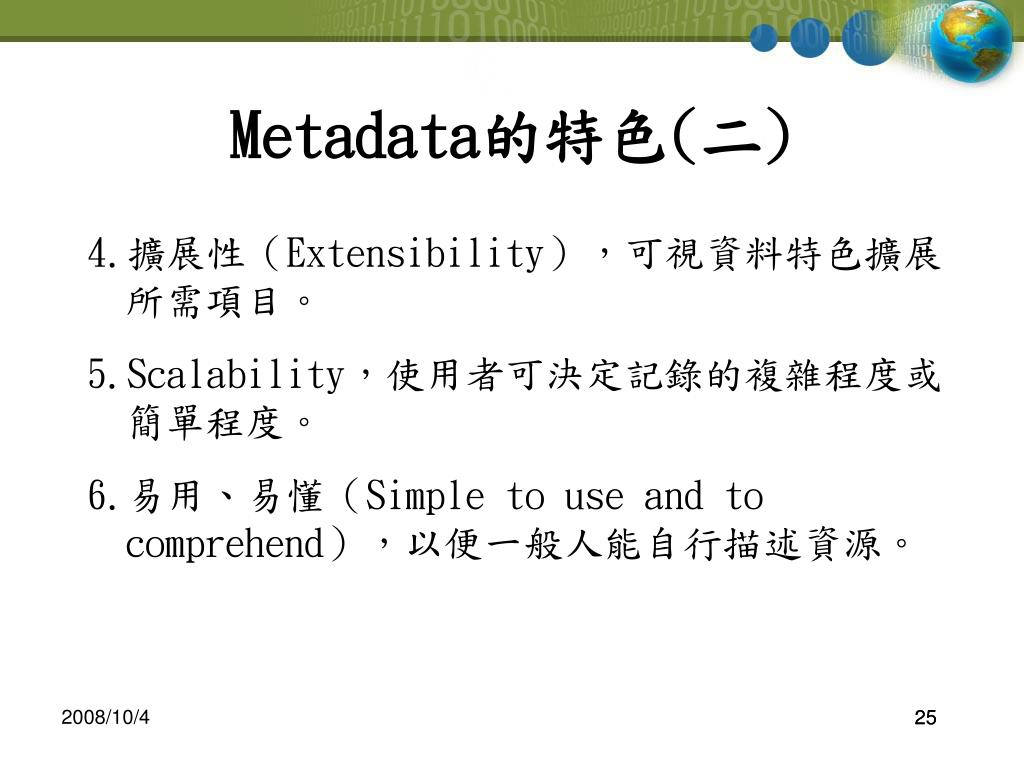 Metadata的特色(二)

4.擴展性（Extensibility），可視資料特色擴展所需項目。

5.Scalability，使用者可決定記錄的複雜程度或簡單程度。

6.易用、易懂（Simple to use and to comprehend），以便一般人能自行描述資源。

2008/10/4

25